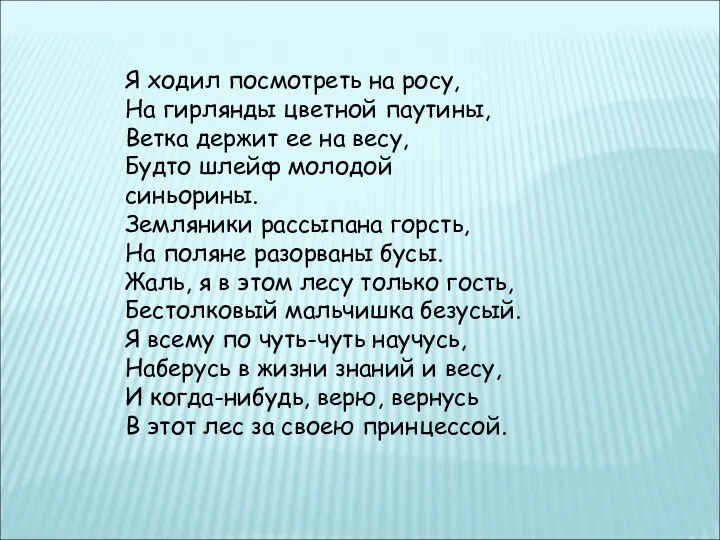 Я ходил посмотреть на росу,
На гирлянды цветной паутины,
Ветка держит ее на весу,
Будто шлейф молодой синьорины.
Земляники рассыпана горсть,
На поляне разорваны бусы.
Жаль, я в этом лесу только гость,
Бестолковый мальчишка безусый.
Я всему по чуть-чуть научусь,
Наберусь в жизни знаний и весу,
И когда-нибудь, верю, вернусь
В этот лес за своею принцессой.